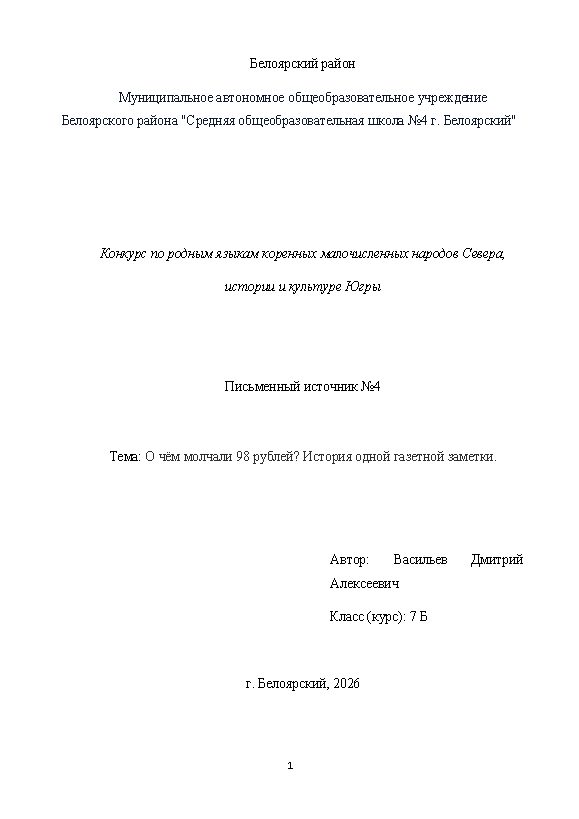 Белоярский район

Муниципальное автономное общеобразовательное учреждение Белоярского района "Средняя общеобразовательная школа №4 г. Белоярский"

Конкурс по родным языкам коренных малочисленных народов Севера, истории и культуре Югры

Письменный источник №4

Тема: О чём молчали 98 рублей? История одной газетной заметки.

Автор: Васильев Дмитрий Алексеевич

Класс (курс): 7 Б

г. Белоярский, 2026

1